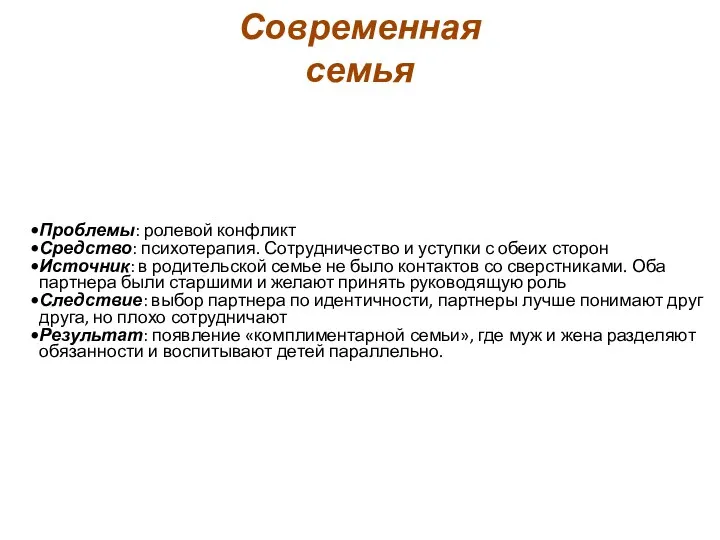 Современная семья

•Проблемы: ролевой конфликт
•Средство: психотерапия. Сотрудничество и уступки с обеих сторон
•Источник: в родительской семье не было контактов со сверстниками. Оба партнера были старшими и желают принять руководящую роль
•Следствие: выбор партнера по идентичности, партнеры лучше понимают друг друга, но плохо сотрудничают
•Результат: появление «комплиментарной семьи», где муж и жена разделяют обязанности и воспитывают детей параллельно.